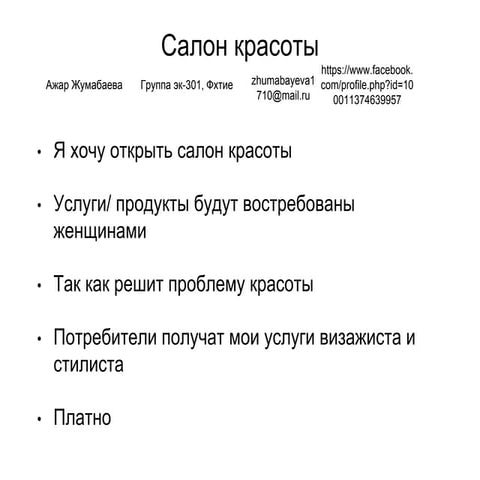 Салон красоты

Ажар Жумабаева

Группа эк-301, Фхтие

zhumabayeva1710@mail.ru

https://www.facebook.com/profile.php?id=100011374639957

• Я хочу открыть салон красоты

• Услуги/ продукты будут востребованы женщинами

• Так как решит проблему красоты

• Потребители получат мои услуги визажиста и стилиста

• Платно